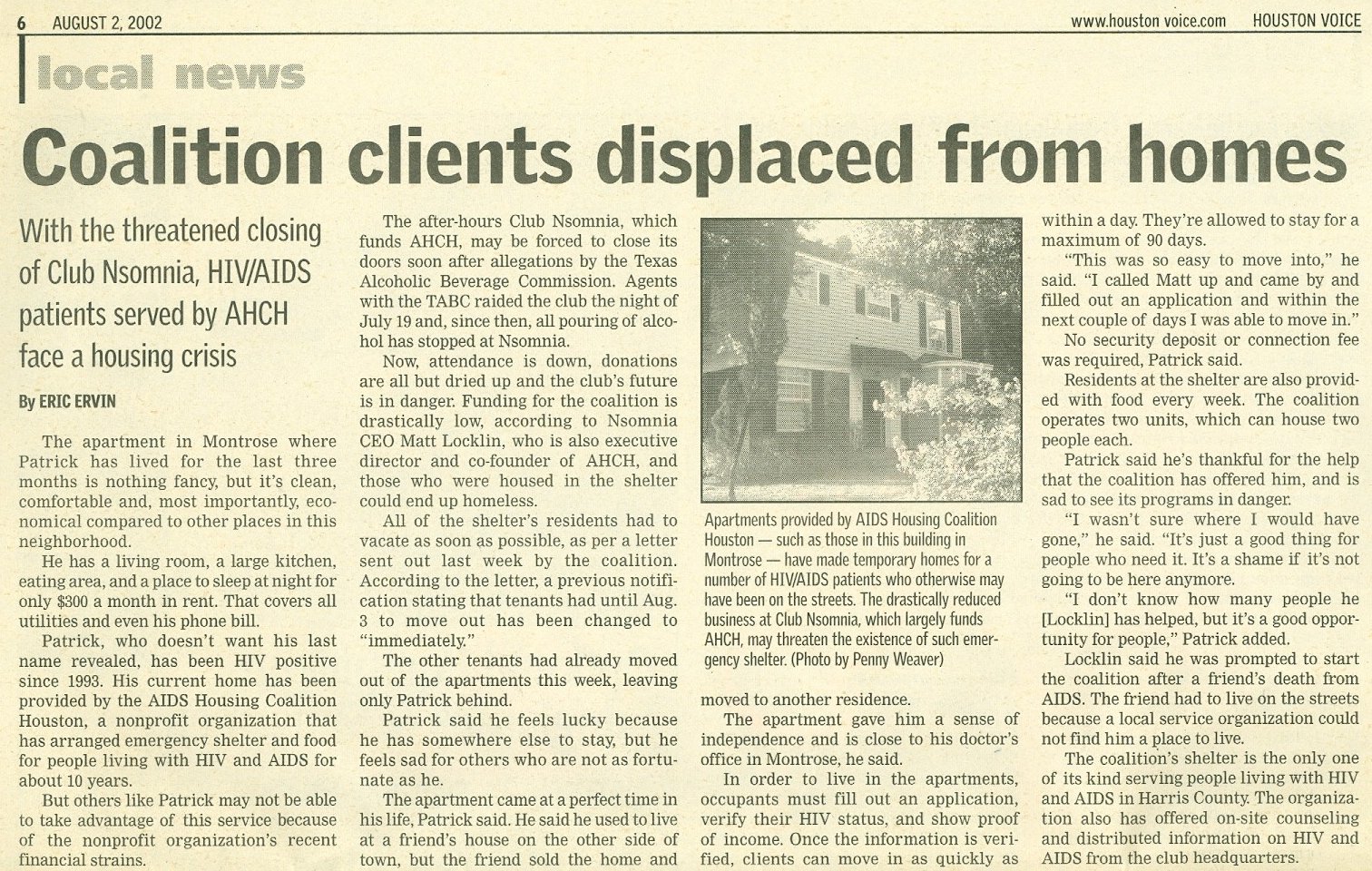 6 AUGUST 2, 2002

www.houston voice.com HOUSTON VOICE

local news

Coalition clients displaced from homes

With the threatened closing of Club Nsomnia, HIV/AIDS patients served by AHCH face a housing crisis

By ERIC ERVIN

The apartment in Montrose where Patrick has lived for the last three months is nothing fancy, but it's clean, comfortable and, most importantly, economical compared to other places in this neighborhood.

He has a living room, a large kitchen, eating area, and a place to sleep at night for only $300 a month in rent. That covers all utilities and even his phone bill.

Patrick, who doesn't want his last name revealed, has been HIV positive since 1993. His current home has been provided by the AIDS Housing Coalition Houston, a nonprofit organization that has arranged emergency shelter and food for people living with HIV and AIDS for about 10 years.

But others like Patrick may not be able to take advantage of this service because of the nonprofit organization's recent financial strains.

The after-hours Club Nsomnia, which funds AHCH, may be forced to close its doors soon after allegations by the Texas Alcoholic Beverage Commission. Agents with the TABC raided the club the night of July 19 and, since then, all pouring of alcohol has stopped at Nsomnia.

Now, attendance is down, donations are all but dried up and the club's future is in danger. Funding for the coalition is drastically low, according to Nsomnia CEO Matt Locklin, who is also executive director and co-founder of AHCH, and those who were housed in the shelter could end up homeless.

All of the shelter's residents had to vacate as soon as possible, as per a letter sent out last week by the coalition. According to the letter, a previous notification stating that tenants had until Aug. 3 to move out has been changed to "immediately."

The other tenants had already moved out of the apartments this week, leaving only Patrick behind.

Patrick said he feels lucky because he has somewhere else to stay, but he feels sad for others who are not as fortunate as he.

The apartment came at a perfect time in his life, Patrick said. He said he used to live at a friend's house on the other side of town, but the friend sold the home and

Apartments provided by AIDS Housing Coalition Houston — such as those in this building in Montrose — have made temporary homes for a number of HIV/AIDS patients who otherwise may have been on the streets. The drastically reduced business at Club Nsomnia, which largely funds AHCH, may threaten the existence of such emergency shelter. (Photo by Penny Weaver)

moved to another residence.

The apartment gave him a sense of independence and is close to his doctor's office in Montrose, he said.

In order to live in the apartments, occupants must fill out an application, verify their HIV status, and show proof of income. Once the information is verified, clients can move in as quickly as

within a day. They're allowed to stay for a maximum of 90 days.

"This was so easy to move into," he said. "I called Matt up and came by and filled out an application and within the next couple of days I was able to move in."

No security deposit or connection fee was required, Patrick said.

Residents at the shelter are also provided with food every week. The coalition operates two units, which can house two people each.

Patrick said he's thankful for the help that the coalition has offered him, and is sad to see its programs in danger.

"I wasn't sure where I would have gone," he said. "It's just a good thing for people who need it. It's a shame if it's not going to be here anymore.

"I don't know how many people he [Locklin] has helped, but it's a good opportunity for people," Patrick added.

Locklin said he was prompted to start the coalition after a friend's death from AIDS. The friend had to live on the streets because a local service organization could not find him a place to live.

The coalition's shelter is the only one of its kind serving people living with HIV and AIDS in Harris County. The organization also has offered on-site counseling and distributed information on HIV and AIDS from the club headquarters.